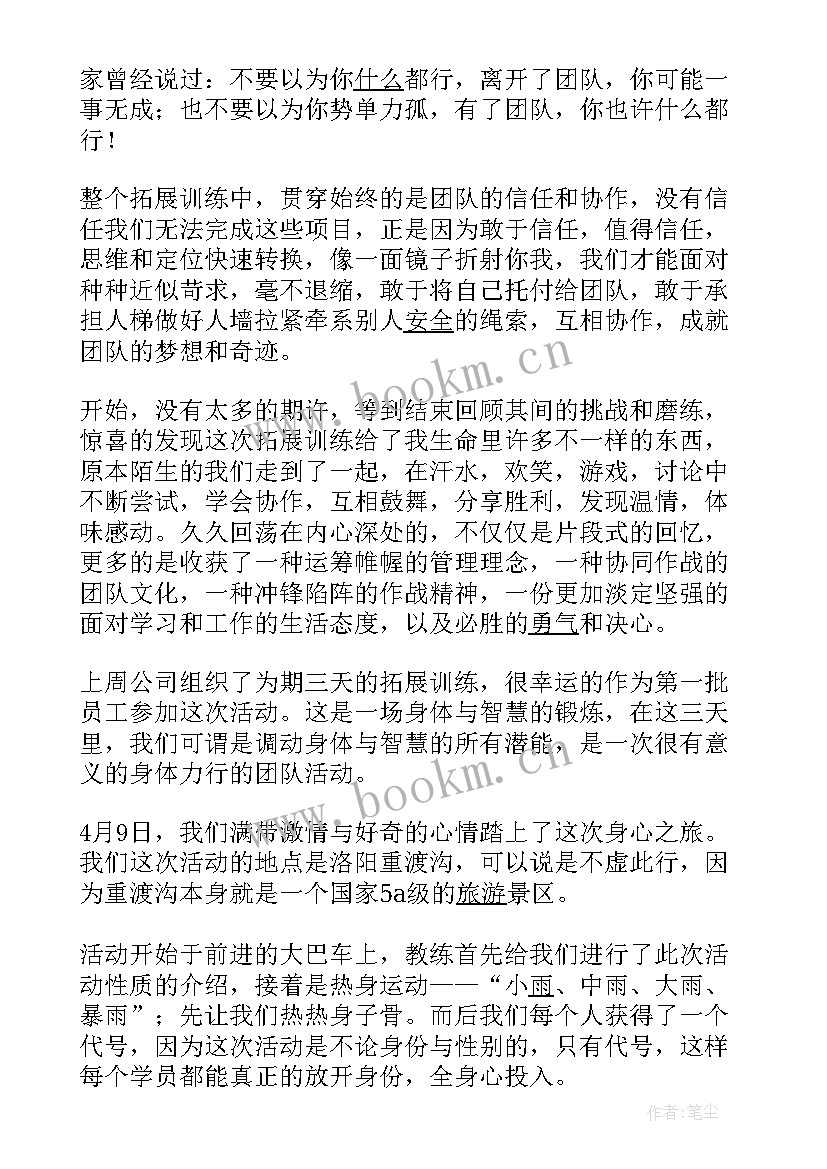 家曾经说过：不要以为你什么都行，离开了团队，你可能一事无成；也不要以为你势单力孤，有了团队，你也许什么都行！

整个拓展训练中，贯穿始终的是团队的信任和协作，没有信任我们无法完成这些项目，正是因为敢于信任，值得信任，思维和定位快速转换，像一面镜子折射你我，我们才能面对种种近似苛求，毫不退缩，敢于将自己托付给团队，敢于承担人梯做好人墙拉紧牵系别人安全的绳索，互相协作，成就团队的梦想和奇迹。

开始，没有太多的期许，等到结束回顾其间的挑战和磨练，惊喜的发现这次拓展训练给了我生命里许多不一样的东西，原本陌生的我们走到了一起，在汗水，欢笑，游戏，讨论中不断尝试，学会协作，互相鼓舞，分享胜利，发现温情，体味感动。久久回荡在内心深处的，不仅仅是片段式的回忆，更多的是收获了一种运筹帷幄的管理理念，一种协同作战的团队文化，一种冲锋陷阵的作战精神，一份更加淡定坚强的面对学习和工作的生活态度，以及必胜的勇气和决心。

上周公司组织了为期三天的拓展训练，很幸运的作为第一批员工参加这次活动。这是一场身体与智慧的锻炼，在这三天里，我们可谓是调动身体与智慧的所有潜能，是一次很有意义的身体力行的团队活动。

4月9日，我们满带激情与好奇的心情踏上了这次身心之旅。我们这次活动的地点是洛阳重渡沟，可以说是不虚此行，因为重渡沟本身就是一个国家5a级的旅游景区。

活动开始于前进的大巴车上，教练首先给我们进行了此次活动性质的介绍，接着是热身运动——“小雨、中雨、大雨、暴雨”；先让我们热热身子骨。而后我们每个人获得了一个代号，因为这次活动是不论身份与性别的，只有代号，这样每个学员都能真正的放开身份，全身心投入。

www.bookm.cn

www.bookm.cn

作者：笔尘